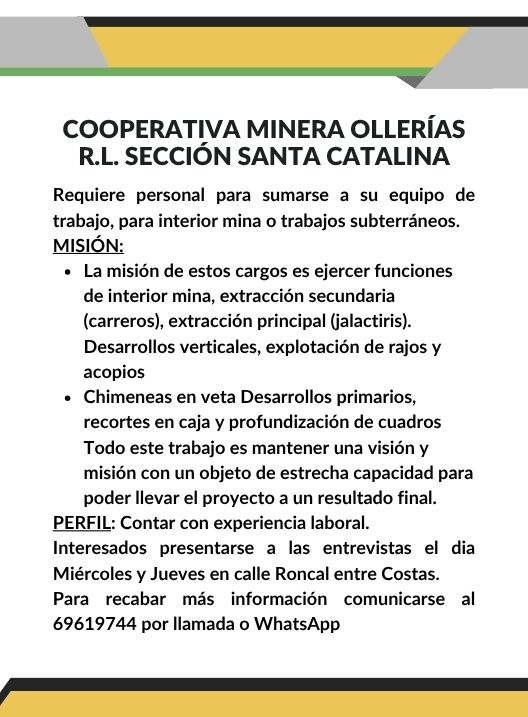 COOPERATIVA MINERA OLLERÍAS R.L. SECCIÓN SANTA CATALINA

Requiere personal para sumarse a su equipo de trabajo, para interior mina o trabajos subterráneos.
MISIÓN:

- La misión de estos cargos es ejercer funciones de interior mina, extracción secundaria (carreros), extracción principal (jalactiris). Desarrollos verticales, explotación de rajos y acopios
- Chimeneas en veta Desarrollos primarios, recortes en caja y profundización de cuadros Todo este trabajo es mantener una visión y misión con un objeto de estrecha capacidad para poder llevar el proyecto a un resultado final.

PERFIL: Contar con experiencia laboral.
Interesados presentarse a las entrevistas el dia Miércoles y Jueves en calle Roncal entre Costas.
Para recabar más información comunicarse al 69619744 por llamada o WhatsApp